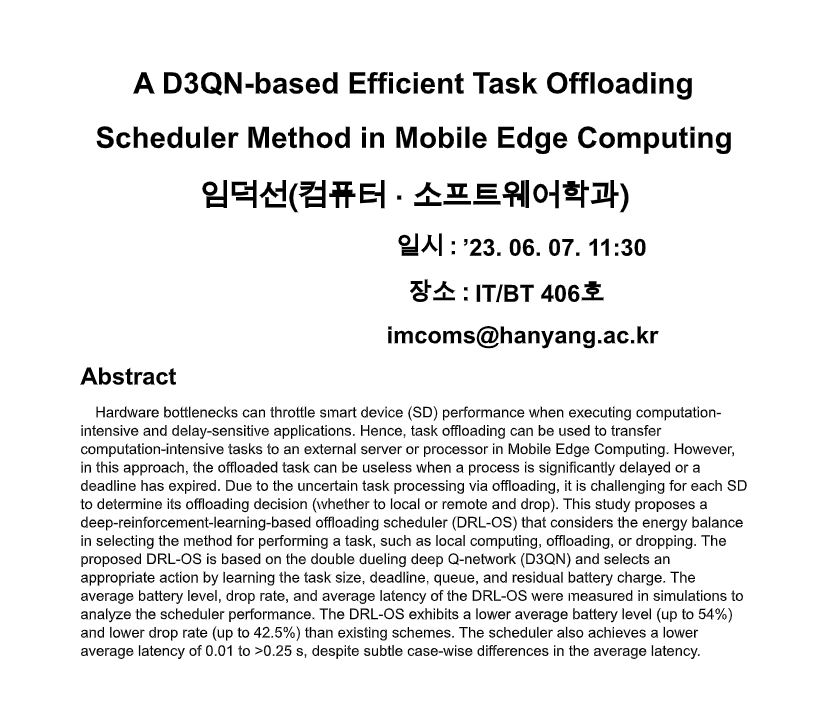 A D3QN-based Efficient Task Offloading Scheduler Method in Mobile Edge Computing

임덕선(컴퓨터 · 소프트웨어학과)

일시 : ’23. 06. 07. 11:30

장소 : IT/BT 406호

imcoms@hanyang.ac.kr

Abstract

Hardware bottlenecks can throttle smart device (SD) performance when executing computation-intensive and delay-sensitive applications. Hence, task offloading can be used to transfer computation-intensive tasks to an external server or processor in Mobile Edge Computing. However, in this approach, the offloaded task can be useless when a process is significantly delayed or a deadline has expired. Due to the uncertain task processing via offloading, it is challenging for each SD to determine its offloading decision (whether to local or remote and drop). This study proposes a deep-reinforcement-learning-based offloading scheduler (DRL-OS) that considers the energy balance in selecting the method for performing a task, such as local computing, offloading, or dropping. The proposed DRL-OS is based on the double dueling deep Q-network (D3QN) and selects an appropriate action by learning the task size, deadline, queue, and residual battery charge. The average battery level, drop rate, and average latency of the DRL-OS were measured in simulations to analyze the scheduler performance. The DRL-OS exhibits a lower average battery level (up to 54%) and lower drop rate (up to 42.5%) than existing schemes. The scheduler also achieves a lower average latency of 0.01 to >0.25 s, despite subtle case-wise differences in the average latency.